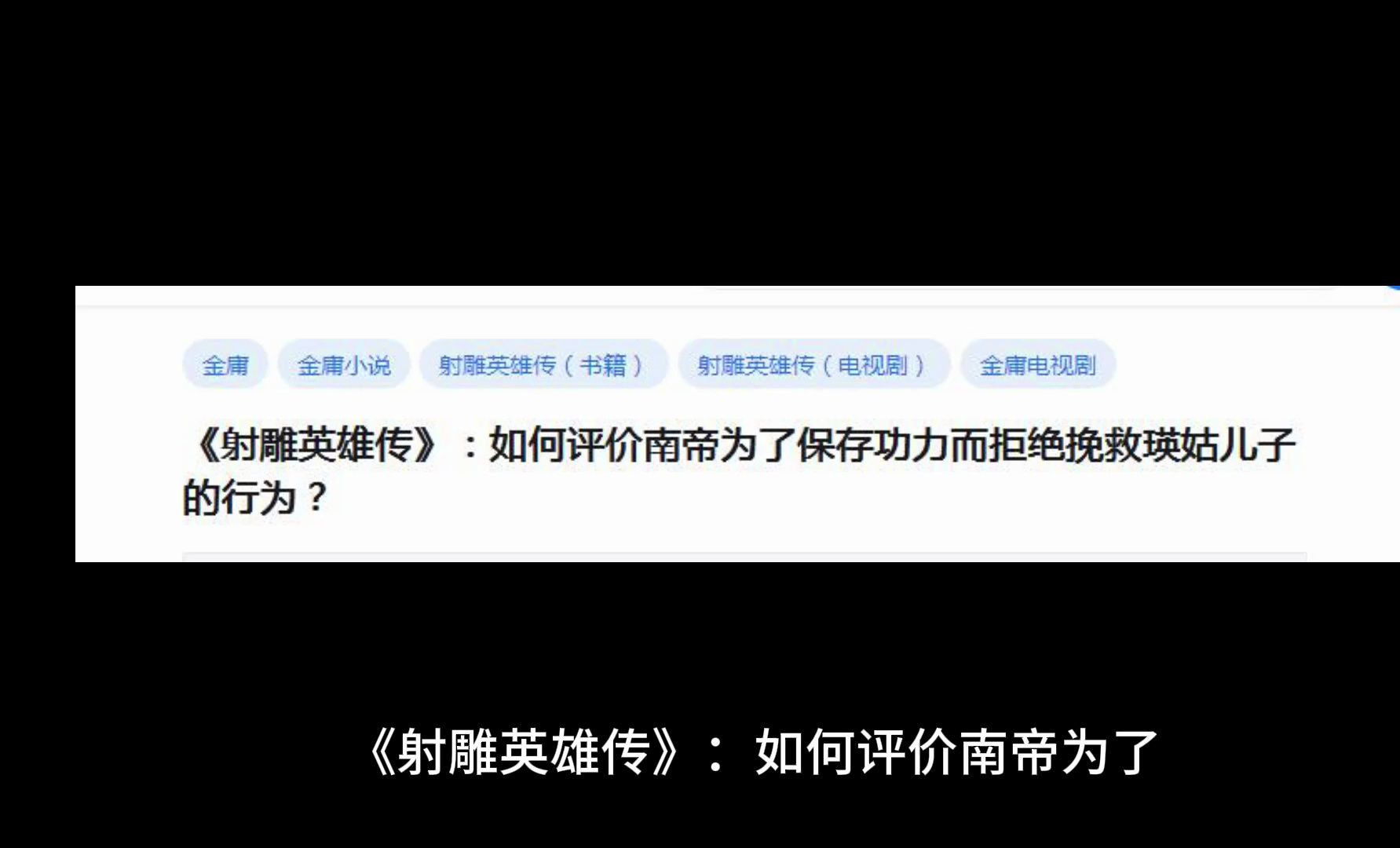 金庸 金庸小说 射雕英雄传（书籍） 射雕英雄传（电视剧） 金庸电视剧

《射雕英雄传》：如何评价南帝为了保存功力而拒绝挽救瑛姑儿子的行为？

《射雕英雄传》：如何评价南帝为了